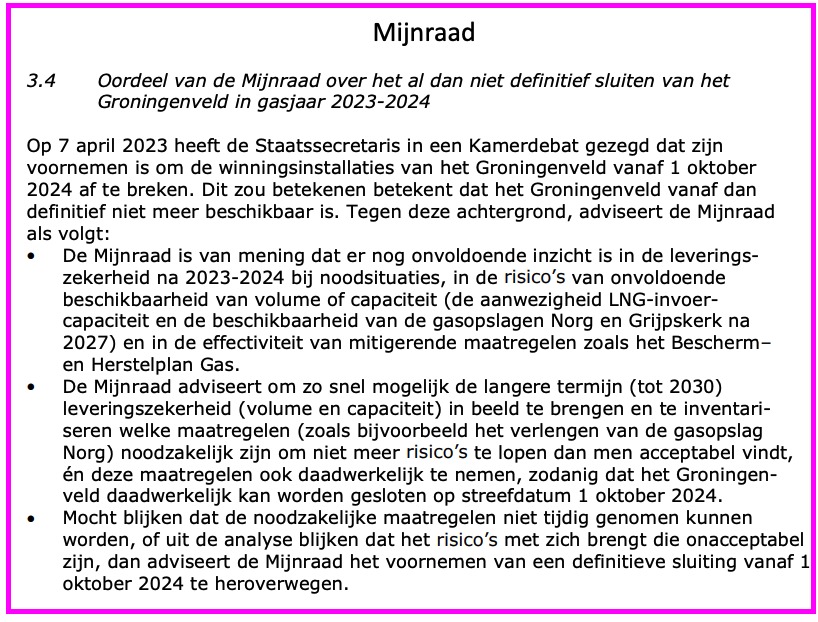 Mijnraad

3.4 Oordeel van de Mijnraad over het al dan niet definitief sluiten van het Groningenveld in gasjaar 2023-2024

Op 7 april 2023 heeft de Staatssecretaris in een Kamerdebat gezegd dat zijn voornemen is om de winningsinstallaties van het Groningenveld vanaf 1 oktober 2024 af te breken. Dit zou betekenen betekent dat het Groningenveld vanaf dan definitief niet meer beschikbaar is. Tegen deze achtergrond, adviseert de Mijnraad als volgt:
• De Mijnraad is van mening dat er nog onvoldoende inzicht is in de leveringszekerheid na 2023-2024 bij noodsituaties, in de risico's van onvoldoende beschikbaarheid van volume of capaciteit (de aanwezigheid LNG-invoercapaciteit en de beschikbaarheid van de gasopslagen Norg en Grijpskerk na 2027) en in de effectiviteit van mitigerende maatregelen zoals het Bescherm– en Herstelplan Gas.
• De Mijnraad adviseert om zo snel mogelijk de langere termijn (tot 2030) leveringszekerheid (volume en capaciteit) in beeld te brengen en te inventariseren welke maatregelen (zoals bijvoorbeeld het verlengen van de gasopslag Norg) noodzakelijk zijn om niet meer risico's te lopen dan men acceptabel vindt, én deze maatregelen ook daadwerkelijk te nemen, zodanig dat het Groningenveld daadwerkelijk kan worden gesloten op streefdatum 1 oktober 2024.
• Mocht blijken dat de noodzakelijke maatregelen niet tijdig genomen kunnen worden, of uit de analyse blijken dat het risico's met zich brengt die onacceptabel zijn, dan adviseert de Mijnraad het voornemen van een definitieve sluiting vanaf 1 oktober 2024 te heroverwegen.